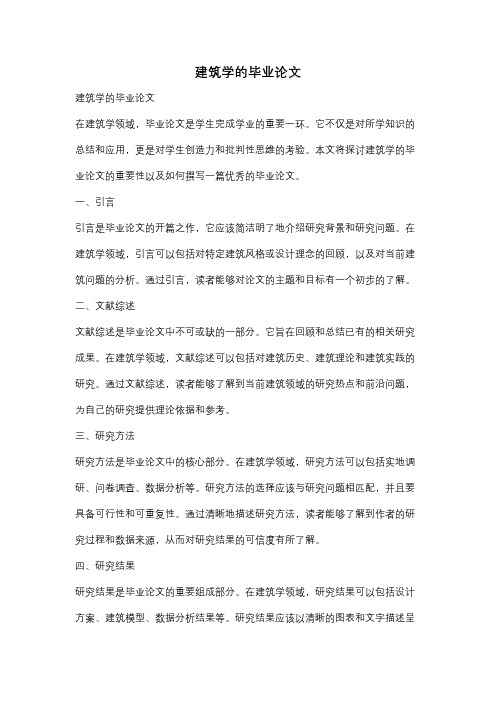 建筑学的毕业论文

建筑学的毕业论文

在建筑学领域，毕业论文是学生完成学业的重要一环。它不仅是对所学知识的总结和应用，更是对学生创造力和批判性思维的考验。本文将探讨建筑学的毕业论文的重要性以及如何撰写一篇优秀的毕业论文。

一、引言

引言是毕业论文的开篇之作，它应该简洁明了地介绍研究背景和研究问题。在建筑学领域，引言可以包括对特定建筑风格或设计理念的回顾，以及对当前建筑问题的分析。通过引言，读者能够对论文的主题和目标有一个初步的了解。

二、文献综述

文献综述是毕业论文中不可或缺的一部分。它旨在回顾和总结已有的相关研究成果。在建筑学领域，文献综述可以包括对建筑历史、建筑理论和建筑实践的研究。通过文献综述，读者能够了解到当前建筑领域的研究热点和前沿问题，为自己的研究提供理论依据和参考。

三、研究方法

研究方法是毕业论文中的核心部分。在建筑学领域，研究方法可以包括实地调研、问卷调查、数据分析等。研究方法的选择应该与研究问题相匹配，并且要具备可行性和可重复性。通过清晰地描述研究方法，读者能够了解到作者的研究过程和数据来源，从而对研究结果的可信度有所了解。

四、研究结果

研究结果是毕业论文的重要组成部分。在建筑学领域，研究结果可以包括设计方案、建筑模型、数据分析结果等。研究结果应该以清晰的图表和文字描述呈